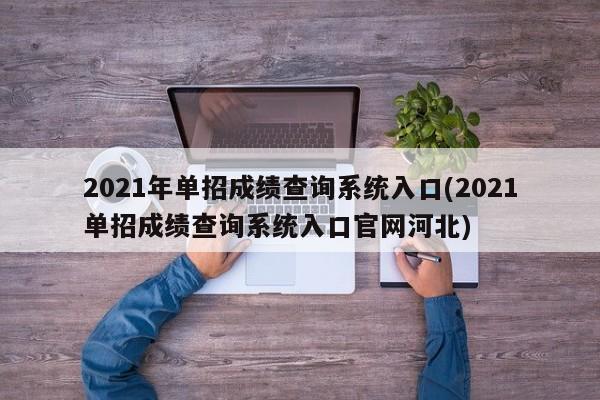 2021年单招成绩查询系统入口(2021单招成绩查询系统入口官网河北)